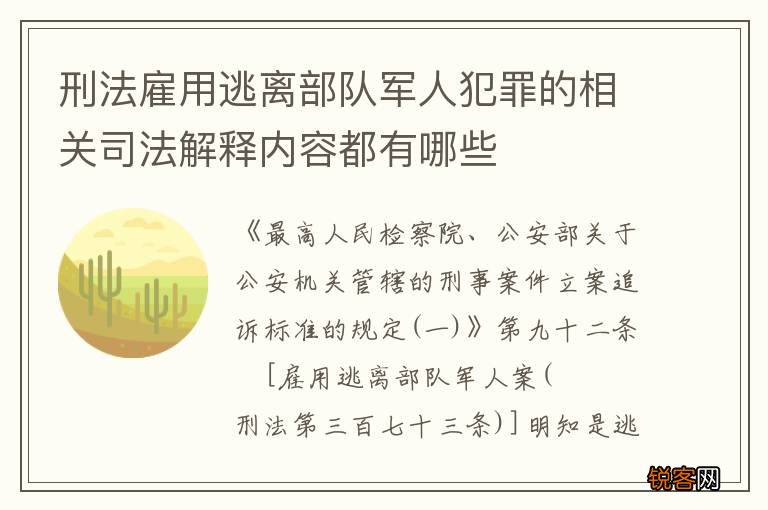 刑法雇用逃离部队军人犯罪的相关司法解释内容都有哪些

《最高人民检察院、公安部关于公安机关管辖的刑事案件立案追诉标准的规定(一)》第九十二条 [雇用逃离部队军人案(刑法第三百七十三条)]明知是逃

锐客网